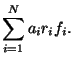 $\sum_{i=1}^{N} a_i r_i f_i.$